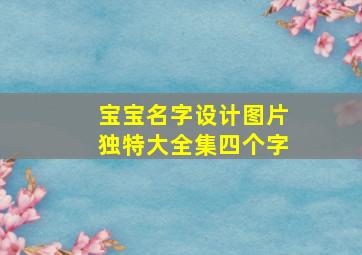 宝宝名字设计图片
独特大全集四个字